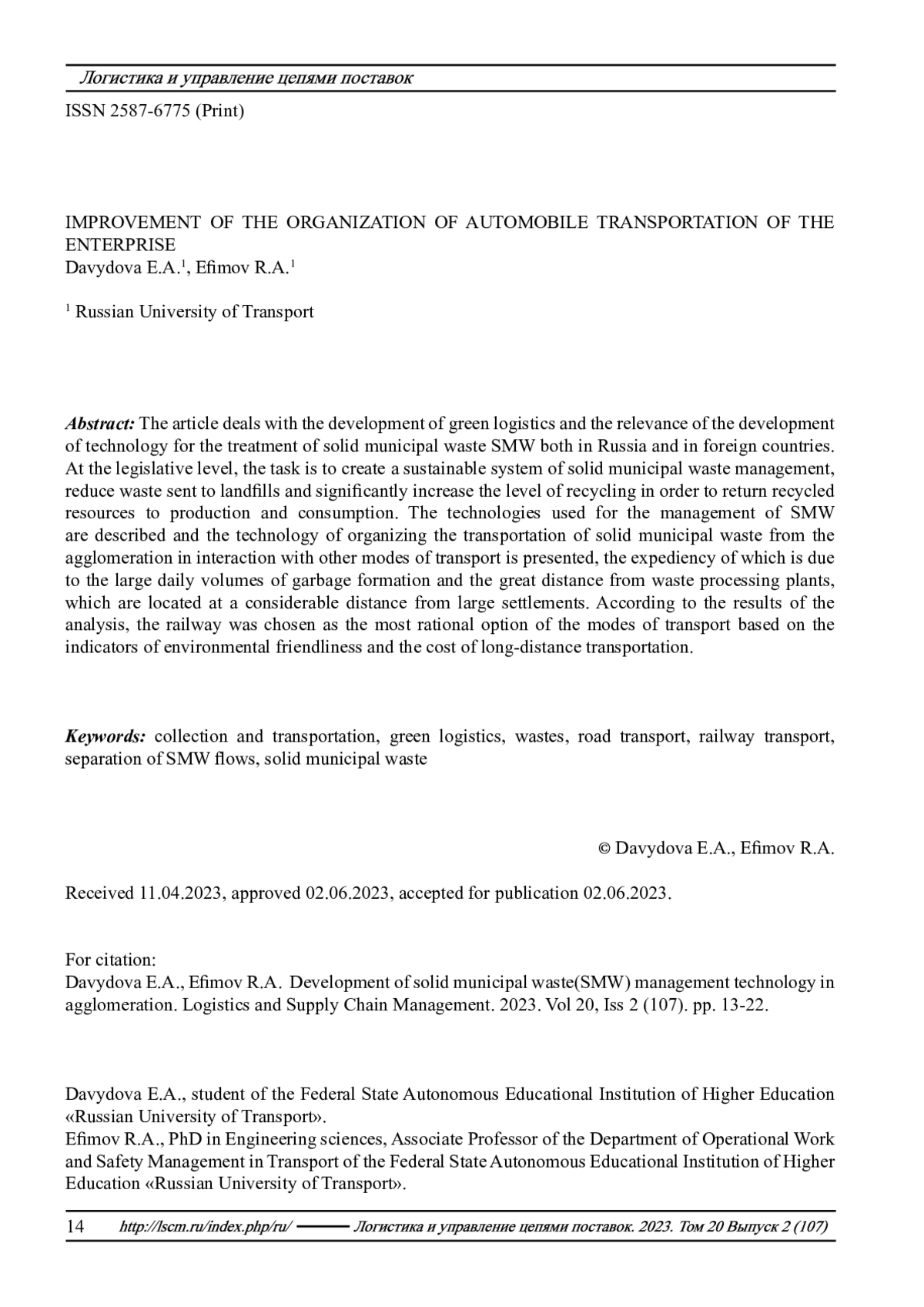 Логистика и управление цепями поставок

ISSN 2587-6775 (Print)

IMPROVEMENT OF THE ORGANIZATION OF AUTOMOBILE TRANSPORTATION OF THE ENTERPRISE
Davydova E.A.$^1$, Efimov R.A.$^1$

$^1$ Russian University of Transport

Abstract: The article deals with the development of green logistics and the relevance of the development of technology for the treatment of solid municipal waste SMW both in Russia and in foreign countries. At the legislative level, the task is to create a sustainable system of solid municipal waste management, reduce waste sent to landfills and significantly increase the level of recycling in order to return recycled resources to production and consumption. The technologies used for the management of SMW are described and the technology of organizing the transportation of solid municipal waste from the agglomeration in interaction with other modes of transport is presented, the expediency of which is due to the large daily volumes of garbage formation and the great distance from waste processing plants, which are located at a considerable distance from large settlements. According to the results of the analysis, the railway was chosen as the most rational option of the modes of transport based on the indicators of environmental friendliness and the cost of long-distance transportation.

Keywords: collection and transportation, green logistics, wastes, road transport, railway transport, separation of SMW flows, solid municipal waste

© Davydova E.A., Efimov R.A.

Received 11.04.2023, approved 02.06.2023, accepted for publication 02.06.2023.

For citation:
Davydova E.A., Efimov R.A. Development of solid municipal waste(SMW) management technology in agglomeration. Logistics and Supply Chain Management. 2023. Vol 20, Iss 2 (107). pp. 13-22.

Davydova E.A., student of the Federal State Autonomous Educational Institution of Higher Education «Russian University of Transport».
Efimov R.A., PhD in Engineering sciences, Associate Professor of the Department of Operational Work and Safety Management in Transport of the Federal State Autonomous Educational Institution of Higher Education «Russian University of Transport».

14 http://lscm.ru/index.php/ru/ Логистика и управление цепями поставок. 2023. Том 20 Выпуск 2 (107)